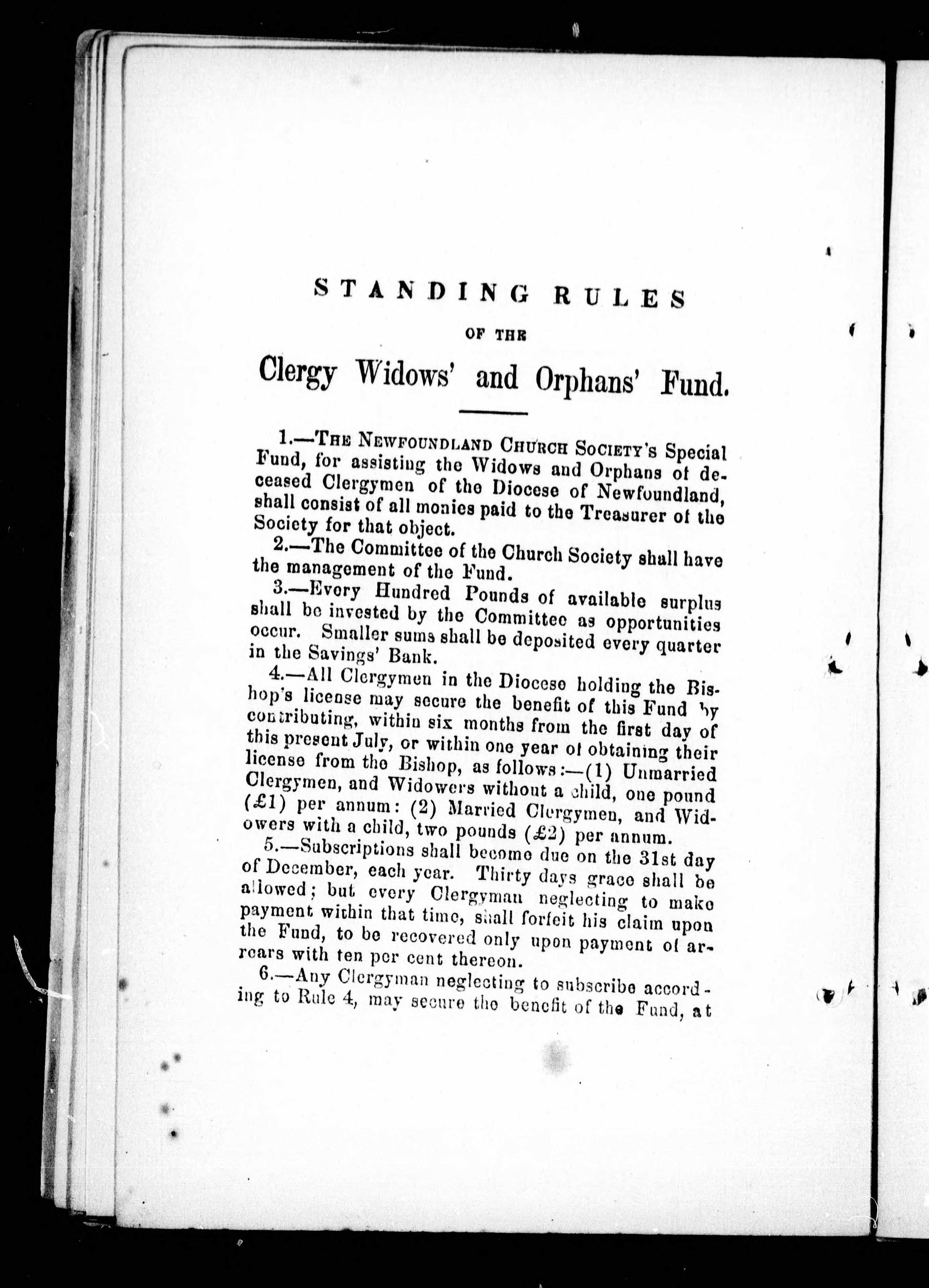 STANDING RULES

OF THE

Clergy Widows' and Orphans' Fund.

1.—THE NEWFOUNDLAND CHURCH SOCIETY'S Special Fund, for assisting the Widows and Orphans of deceased Clergymen of the Diocese of Newfoundland, shall consist of all monies paid to the Treasurer of the Society for that object.

2.—The Committee of the Church Society shall have the management of the Fund.

3.—Every Hundred Pounds of available surplus shall be invested by the Committee as opportunities occur. Smaller sums shall be deposited every quarter in the Savings' Bank.

4.—All Clergymen in the Diocese holding the Bishop's license may secure the benefit of this Fund by contributing, within six months from the first day of this present July, or within one year of obtaining their license from the Bishop, as follows:—(1) Unmarried Clergymen, and Widowers without a child, one pound (£1) per annum: (2) Married Clergymen, and Widowers with a child, two pounds (£2) per annum.

5.—Subscriptions shall become due on the 31st day of December, each year. Thirty days grace shall be allowed; but every Clergyman neglecting to make payment within that time, shall forfeit his claim upon the Fund, to be recovered only upon payment of arrears with ten per cent thereon.

6.—Any Clergyman neglecting to subscribe according to Rule 4, may secure the benefit of the Fund, at